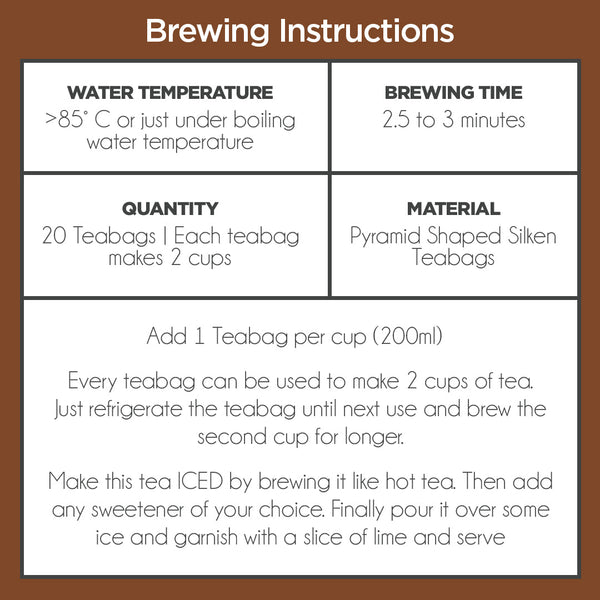 Brewing Instructions

WATER TEMPERATURE
>85° C or just under boiling water temperature

BREWING TIME
2.5 to 3 minutes

QUANTITY
20 Teabags | Each teabag makes 2 cups

MATERIAL
Pyramid Shaped Silken Teabags

Add 1 Teabag per cup (200ml)

Every teabag can be used to make 2 cups of tea. Just refrigerate the teabag until next use and brew the second cup for longer.

Make this tea ICED by brewing it like hot tea. Then add any sweetener of your choice. Finally pour it over some ice and garnish with a slice of lime and serve